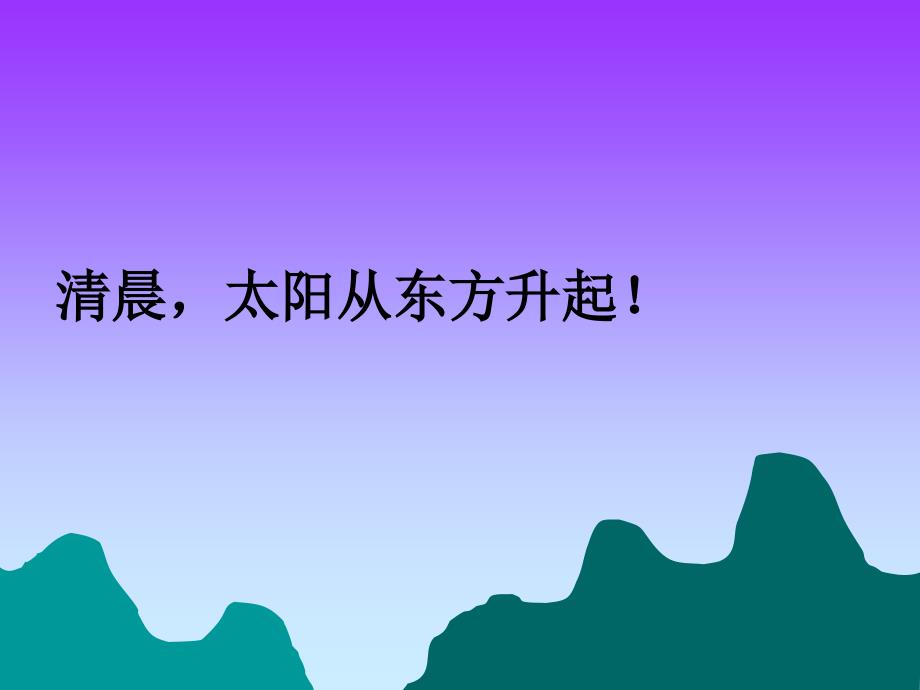 清晨，太阳从东方升起！